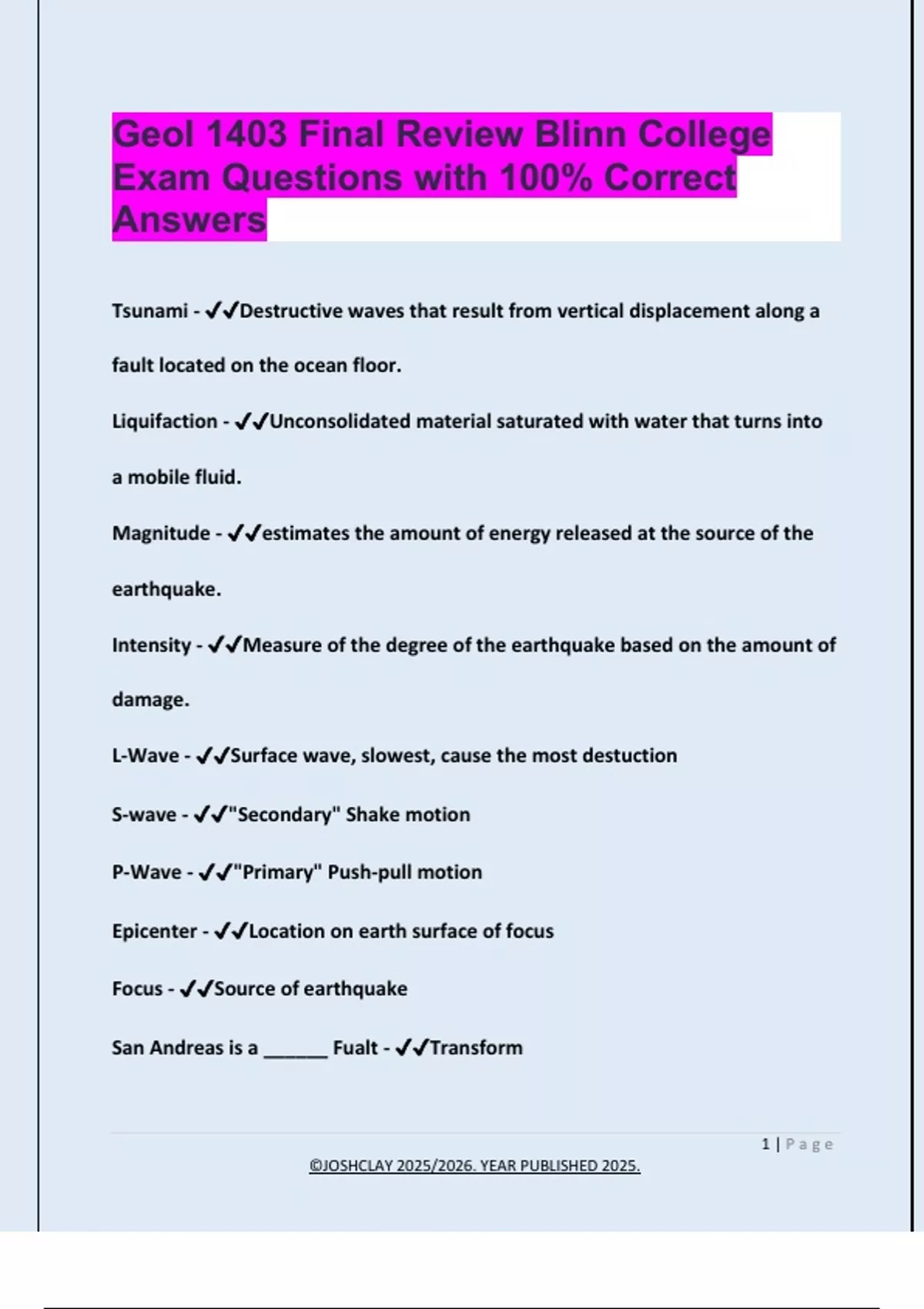 Geol 1403 Final Review Blinn College Exam Questions with 100% Correct Answers

Tsunami - ✓✓Destructive waves that result from vertical displacement along a fault located on the ocean floor.

Liquifaction - ✓✓Unconsolidated material saturated with water that turns into a mobile fluid.

Magnitude - ✓✓estimates the amount of energy released at the source of the earthquake.

Intensity - ✓✓Measure of the degree of the earthquake based on the amount of damage.

L-Wave - ✓✓Surface wave, slowest, cause the most destuction

S-wave - ✓✓"Secondary" Shake motion

P-Wave - ✓✓"Primary" Push-pull motion

Epicenter - ✓✓Location on earth surface of focus

Focus - ✓✓Source of earthquake

San Andreas is a ______ Fualt - ✓✓Transform

1 | Page

©JOSHCLAY 2025/2026. YEAR PUBLISHED 2025.